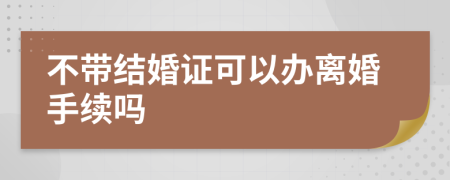 不带结婚证可以办离婚手续吗